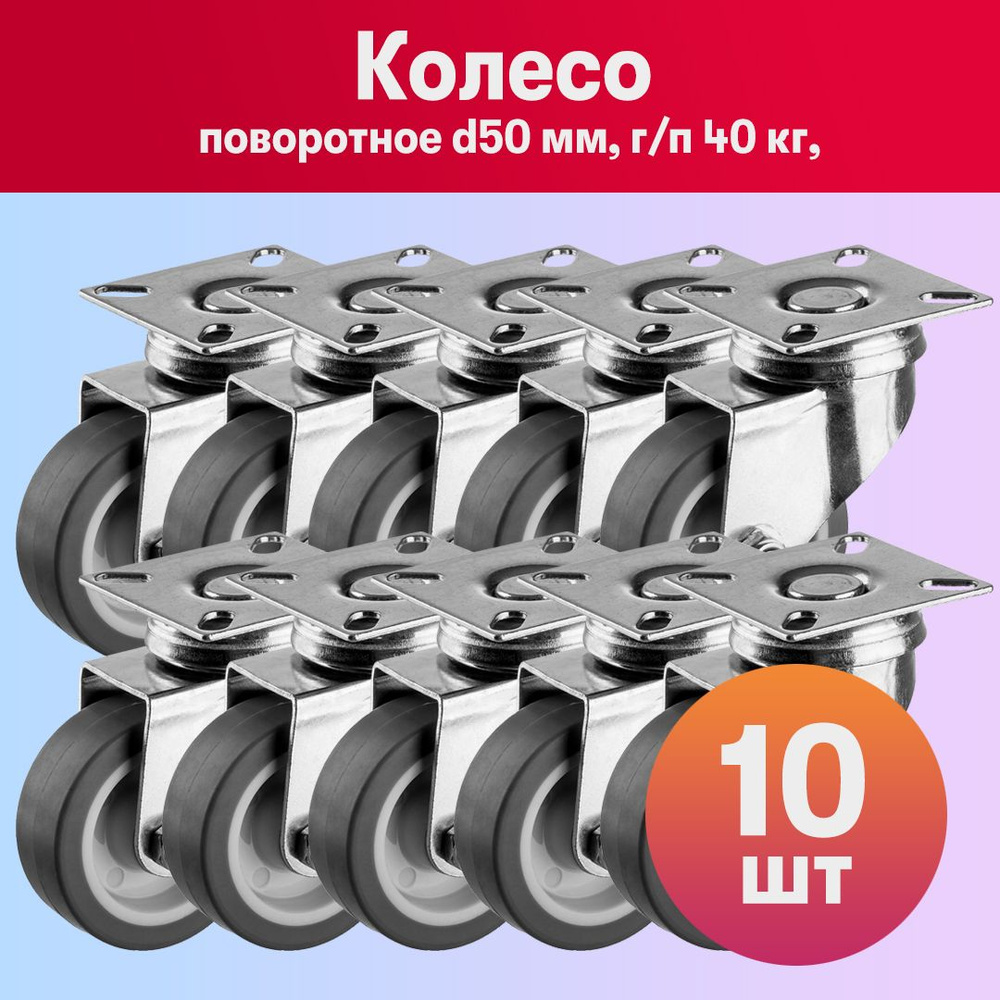 Колесо
поворотное d50 мм, г/п 40 кг,

10
шт